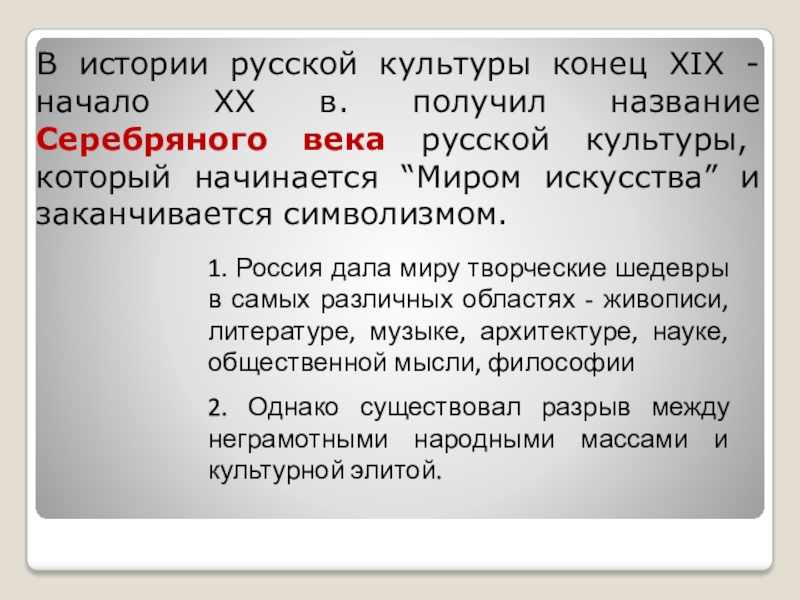 В истории русской культуры конец XIX - начало XX в. получил название Серебряного века русской культуры, который начинается “Миром искусства” и заканчивается символизмом.

1. Россия дала миру творческие шедевры в самых различных областях - живописи, литературе, музыке, архитектуре, науке, общественной мысли, философии

2. Однако существовал разрыв между неграмотными народными массами и культурной элитой.